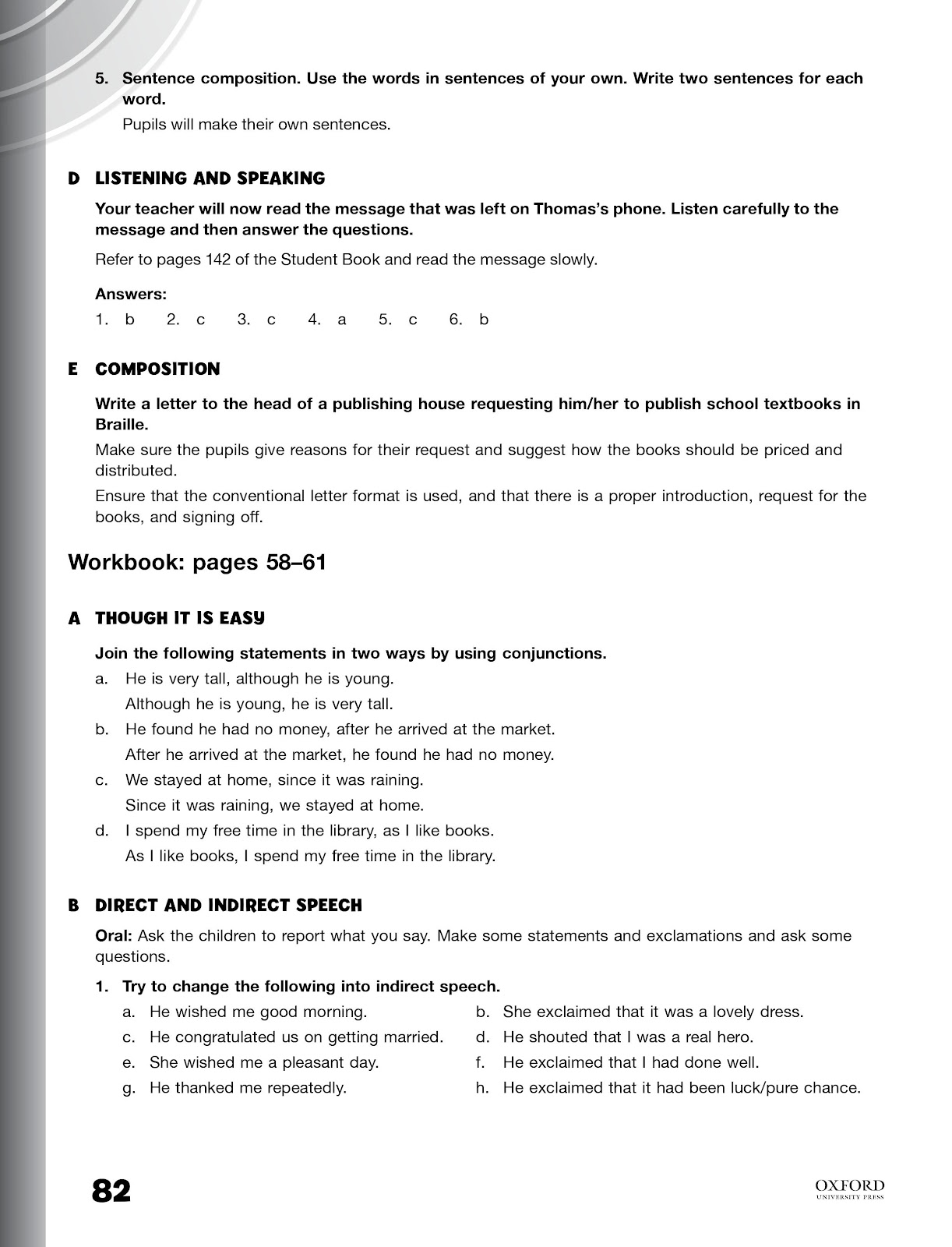 5. Sentence composition. Use the words in sentences of your own. Write two sentences for each word.

Pupils will make their own sentences.

D LISTENING AND SPEAKING

Your teacher will now read the message that was left on Thomas's phone. Listen carefully to the message and then answer the questions.

Refer to pages 142 of the Student Book and read the message slowly.

Answers:

1. b 2. c 3. c 4. a 5. c 6. b

E COMPOSITION

Write a letter to the head of a publishing house requesting him/her to publish school textbooks in Braille.

Make sure the pupils give reasons for their request and suggest how the books should be priced and distributed.

Ensure that the conventional letter format is used, and that there is a proper introduction, request for the books, and signing off.

Workbook: pages 58–61

A THOUGH IT IS EASY

Join the following statements in two ways by using conjunctions.

a. He is very tall, although he is young.
Although he is young, he is very tall.

b. He found he had no money, after he arrived at the market.
After he arrived at the market, he found he had no money.

c. We stayed at home, since it was raining.
Since it was raining, we stayed at home.

d. I spend my free time in the library, as I like books.
As I like books, I spend my free time in the library.

B DIRECT AND INDIRECT SPEECH

Oral: Ask the children to report what you say. Make some statements and exclamations and ask some questions.

1. Try to change the following into indirect speech.

a. He wished me good morning.

b. She exclaimed that it was a lovely dress.

c. He congratulated us on getting married.

d. He shouted that I was a real hero.

e. She wished me a pleasant day.

f. He exclaimed that I had done well.

g. He thanked me repeatedly.

h. He exclaimed that it had been luck/pure chance.

82

OXFORD
UNIVERSITY PRESS